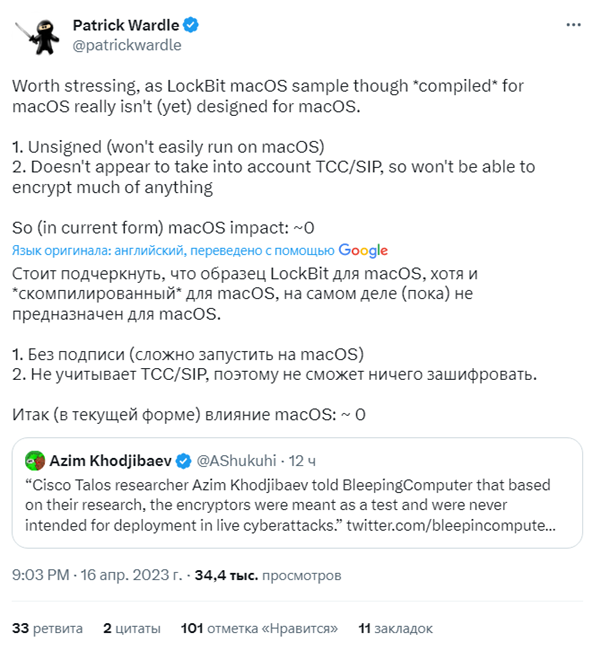 Patrick Wardle
@patrickwardle

Worth stressing, as LockBit macOS sample though *compiled* for macOS really isn't (yet) designed for macOS.

1. Unsigned (won't easily run on macOS)
2. Doesn't appear to take into account TCC/SIP, so won't be able to encrypt much of anything

So (in current form) macOS impact: ~0

Язык оригинала: английский, переведено с помощью Google

Стоит подчеркнуть, что образец LockBit для macOS, хотя и *скомпилированный* для macOS, на самом деле (пока) не предназначен для macOS.

1. Без подписи (сложно запустить на macOS)
2. Не учитывает TCC/SIP, поэтому не сможет ничего зашифровать.

Итак (в текущей форме) влияние macOS: ~ 0

Azim Khodjibaev @AShukuhi · 12 ч
“Cisco Talos researcher Azim Khodjibaev told BleepingComputer that based on their research, the encryptors were meant as a test and were never intended for deployment in live cyberattacks.” twitter.com/bleepincompute...

9:03 PM · 16 апр. 2023 г. · 34,4 тыс. просмотров

33 ретвита 2 цитаты 101 отметка «Нравится» 11 закладок